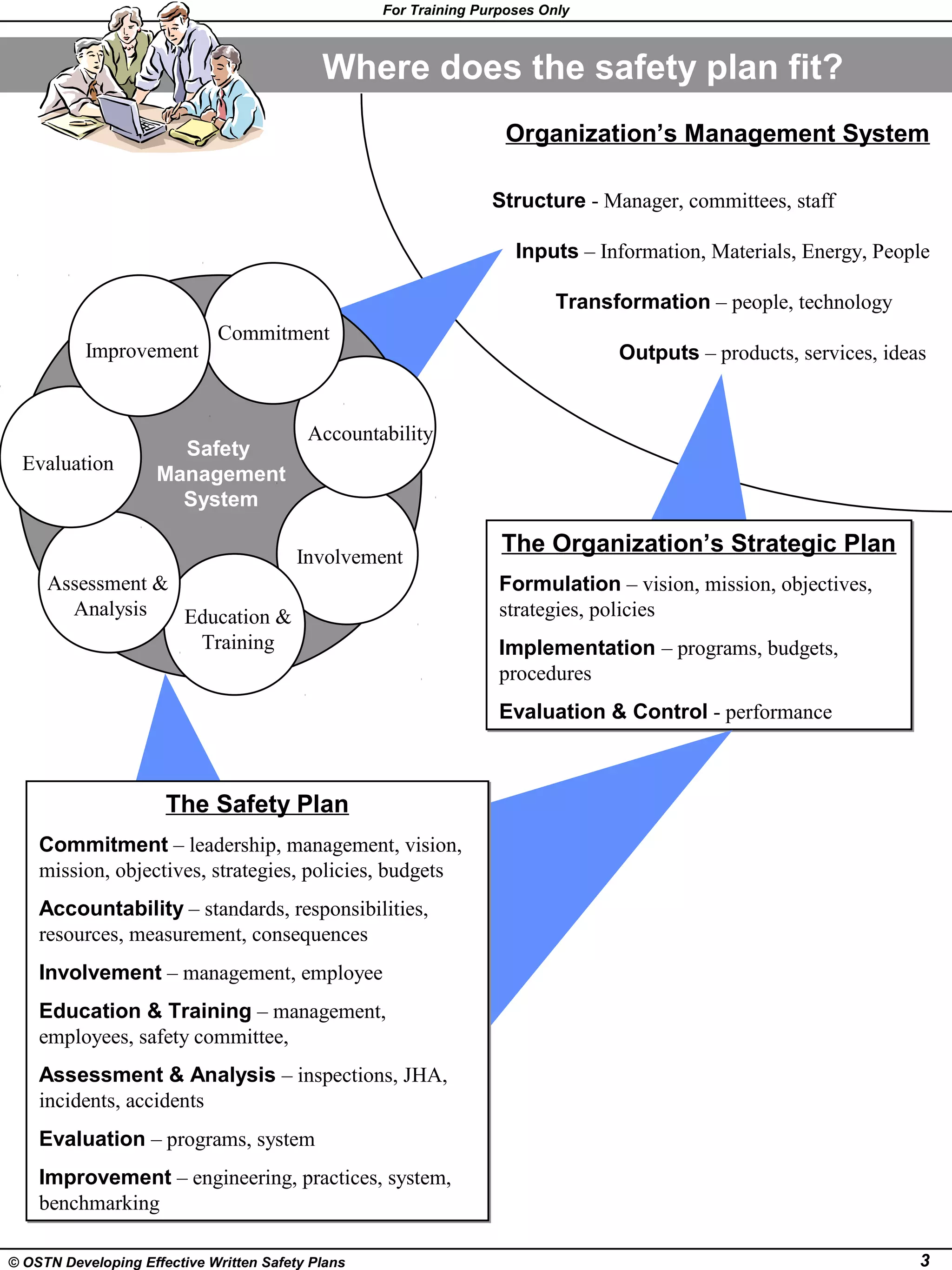 For Training Purposes Only

Where does the safety plan fit?

Organization's Management System

Structure - Manager, committees, staff

Inputs – Information, Materials, Energy, People

Transformation – people, technology

Outputs – products, services, ideas

Improvement

Commitment

Accountability

Evaluation

Safety Management System

Involvement

Assessment & Analysis

Education & Training

The Organization's Strategic Plan

Formulation – vision, mission, objectives, strategies, policies

Implementation – programs, budgets, procedures

Evaluation & Control - performance

The Safety Plan

Commitment – leadership, management, vision, mission, objectives, strategies, policies, budgets

Accountability – standards, responsibilities, resources, measurement, consequences

Involvement – management, employee

Education & Training – management, employees, safety committee,

Assessment & Analysis – inspections, JHA, incidents, accidents

Evaluation – programs, system

Improvement – engineering, practices, system, benchmarking

© OSTN Developing Effective Written Safety Plans

3